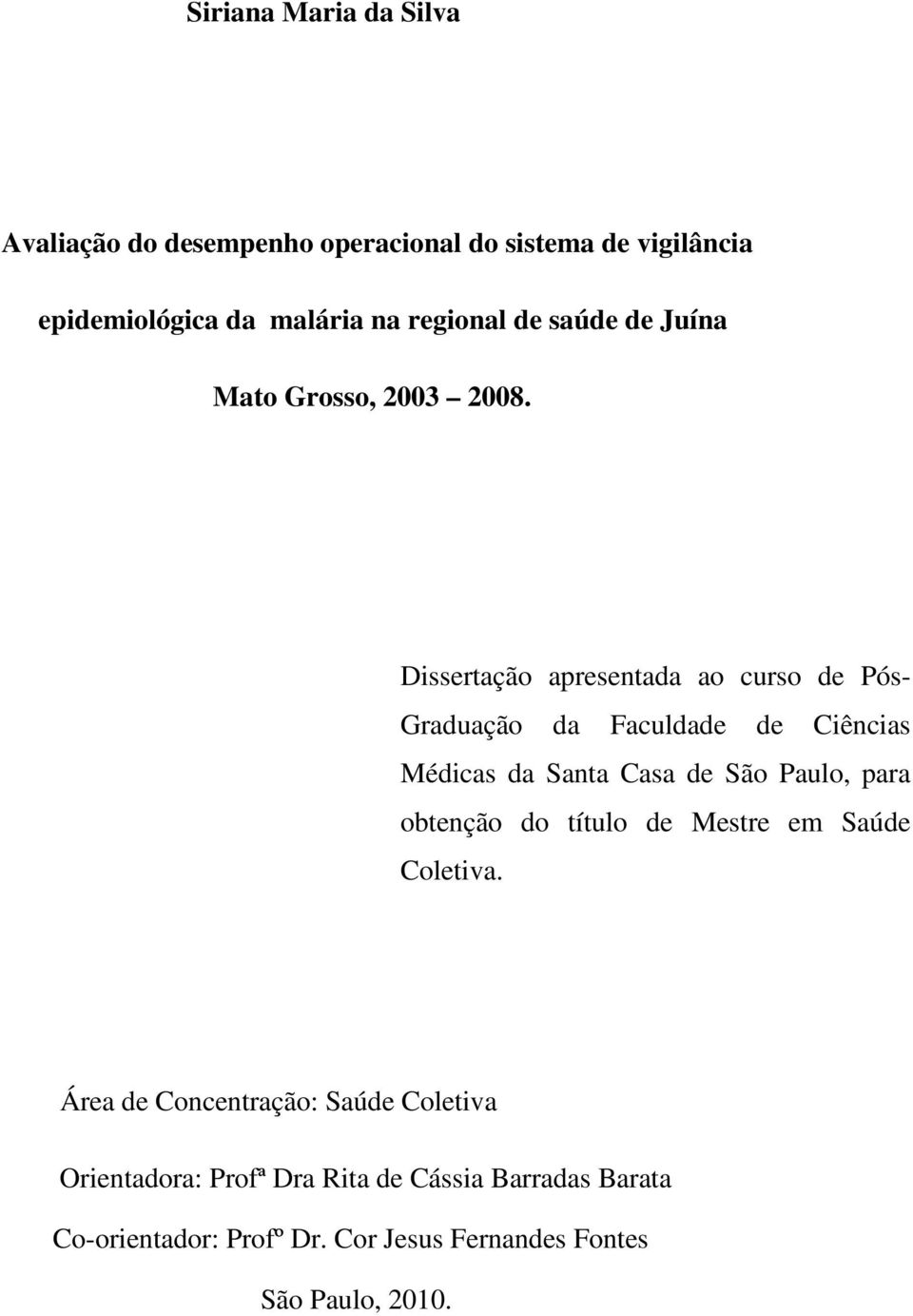 Siriana Maria da Silva

Avaliação do desempenho operacional do sistema de vigilância epidemiológica da malária na regional de saúde de Juína Mato Grosso, 2003 2008.

Dissertação apresentada ao curso de Pós-Graduação da Faculdade de Ciências Médicas da Santa Casa de São Paulo, para obtenção do título de Mestre em Saúde Coletiva.

Área de Concentração: Saúde Coletiva

Orientadora: Profª Dra Rita de Cássia Barradas Barata

Co-orientador: Profº Dr. Cor Jesus Fernandes Fontes

São Paulo, 2010.